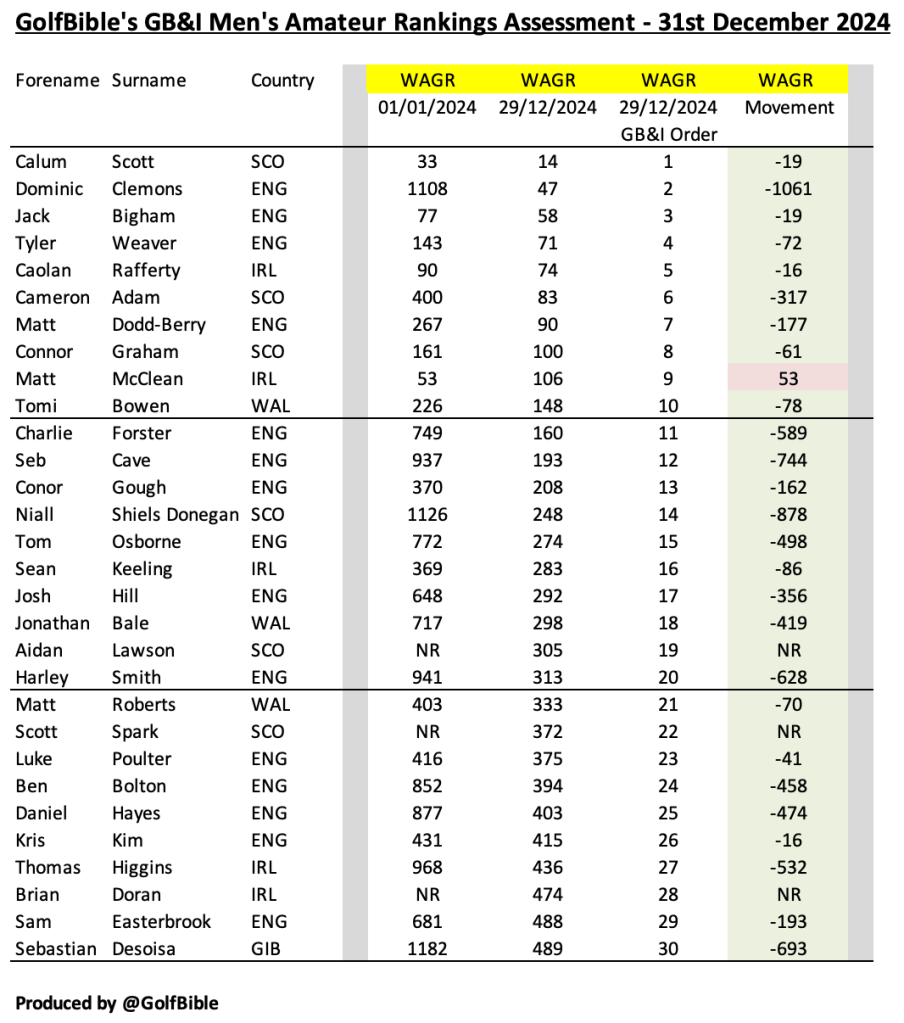 GolfBible's GB&I Men's Amateur Rankings Assessment - 31st December 2024

| Forename | Surname | Country | WAGR 01/01/2024 | WAGR 29/12/2024 | WAGR 29/12/2024 GB&I Order | WAGR Movement |
|---|---|---|---|---|---|---|
| Calum | Scott | SCO | 33 | 14 | 1 | -19 |
| Dominic | Clemons | ENG | 1108 | 47 | 2 | -1061 |
| Jack | Bigham | ENG | 77 | 58 | 3 | -19 |
| Tyler | Weaver | ENG | 143 | 71 | 4 | -72 |
| Caolan | Rafferty | IRL | 90 | 74 | 5 | -16 |
| Cameron | Adam | SCO | 400 | 83 | 6 | -317 |
| Matt | Dodd-Berry | ENG | 267 | 90 | 7 | -177 |
| Connor | Graham | SCO | 161 | 100 | 8 | -61 |
| Matt | McClean | IRL | 53 | 106 | 9 | 53 |
| Tomi | Bowen | WAL | 226 | 148 | 10 | -78 |
| Charlie | Forster | ENG | 749 | 160 | 11 | -589 |
| Seb | Cave | ENG | 937 | 193 | 12 | -744 |
| Conor | Gough | ENG | 370 | 208 | 13 | -162 |
| Niall | Shiels Donegan | SCO | 1126 | 248 | 14 | -878 |
| Tom | Osborne | ENG | 772 | 274 | 15 | -498 |
| Sean | Keeling | IRL | 369 | 283 | 16 | -86 |
| Josh | Hill | ENG | 648 | 292 | 17 | -356 |
| Jonathan | Bale | WAL | 717 | 298 | 18 | -419 |
| Aidan | Lawson | SCO | NR | 305 | 19 | NR |
| Harley | Smith | ENG | 941 | 313 | 20 | -628 |
| Matt | Roberts | WAL | 403 | 333 | 21 | -70 |
| Scott | Spark | SCO | NR | 372 | 22 | NR |
| Luke | Poulter | ENG | 416 | 375 | 23 | -41 |
| Ben | Bolton | ENG | 852 | 394 | 24 | -458 |
| Daniel | Hayes | ENG | 877 | 403 | 25 | -474 |
| Kris | Kim | ENG | 431 | 415 | 26 | -16 |
| Thomas | Higgins | IRL | 968 | 436 | 27 | -532 |
| Brian | Doran | IRL | NR | 474 | 28 | NR |
| Sam | Easterbrook | ENG | 681 | 488 | 29 | -193 |
| Sebastian | Desoisa | GIB | 1182 | 489 | 30 | -693 |

Produced by @GolfBible